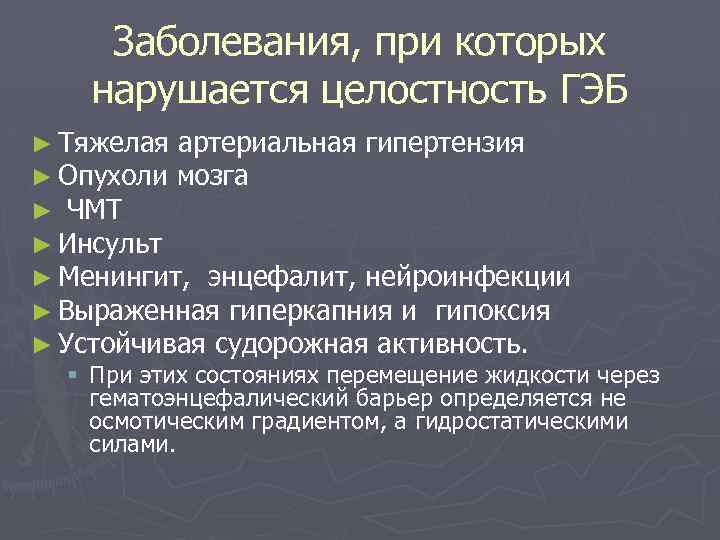 Заболевания, при которых нарушается целостность ГЭБ

► Тяжелая артериальная гипертензия
► Опухоли мозга
► ЧМТ
► Инсульт
► Менингит, энцефалит, нейроинфекции
► Выраженная гиперкапния и гипоксия
► Устойчивая судорожная активность.
▪ При этих состояниях перемещение жидкости через гематоэнцефалический барьер определяется не осмотическим градиентом, а гидростатическими силами.